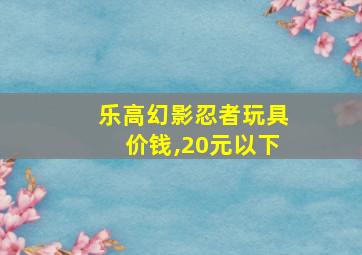 乐高幻影忍者玩具价钱,20元以下